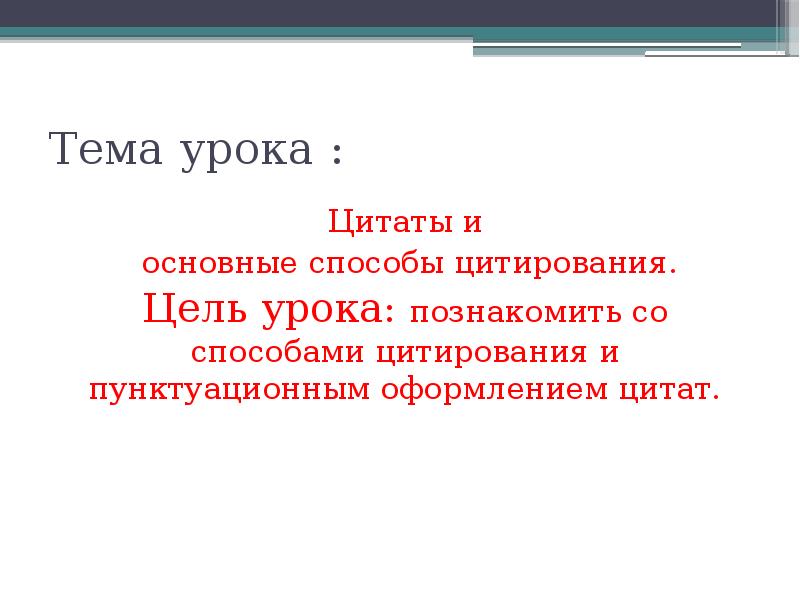 Тема урока :

Цитаты и
основные способы цитирования.

Цель урока: познакомить со способами цитирования и пунктуационным оформлением цитат.